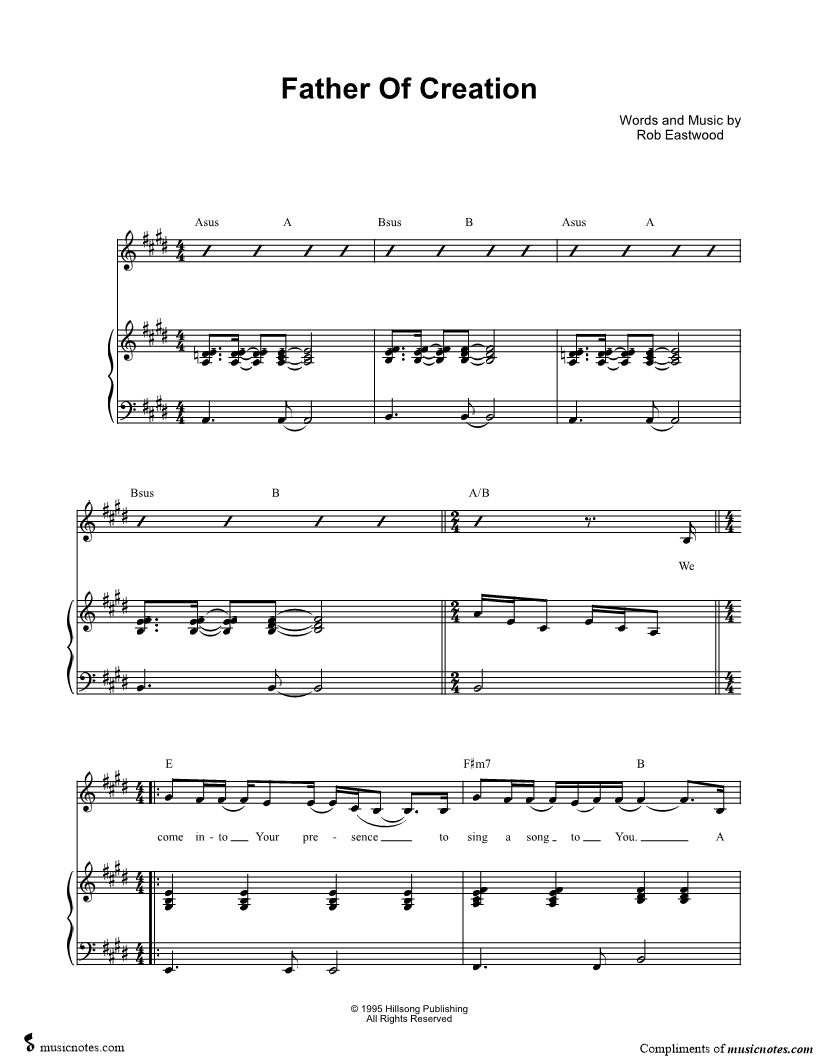 Father Of Creation

Words and Music by
Rob Eastwood

Asus A Bsus B Asus A

Bsus B A/B

We

E F♯m7 B

come in - to Your pre - sence to sing a song to You. A

© 1995 Hillsong Publishing
All Rights Reserved

musicnotes.com

Compliments of musicnotes.com